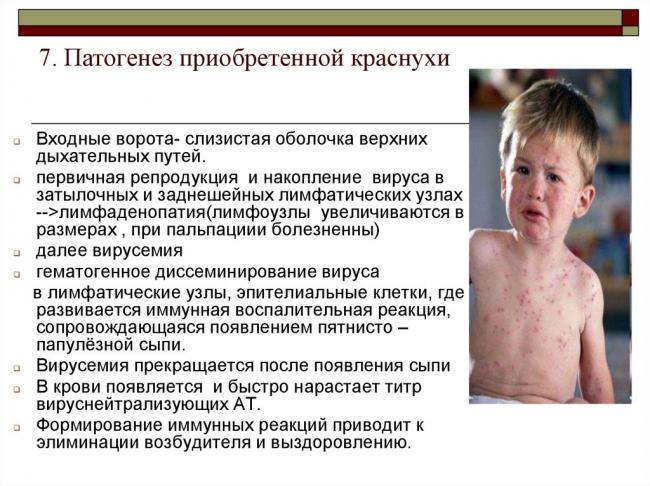 7. Патогенез приобретенной краснухи

Входные ворота- слизистая оболочка верхних дыхательных путей.

первичная репродукция и накопление вируса в затылочных и заднешейных лимфатических узлах -->лимфаденопатия(лимфоузлы увеличиваются в размерах , при пальпациии болезненны)

далее вирусемия

гематогенное диссеминирование вируса в лимфатические узлы, эпителиальные клетки, где развивается иммунная воспалительная реакция, сопровождающаяся появлением пятнисто – папулёзной сыпи.

Вирусемия прекращается после появления сыпи

В крови появляется и быстро нарастает титр вируснейтрализующих АТ.

Формирование иммунных реакций приводит к элиминации возбудителя и выздоровлению.